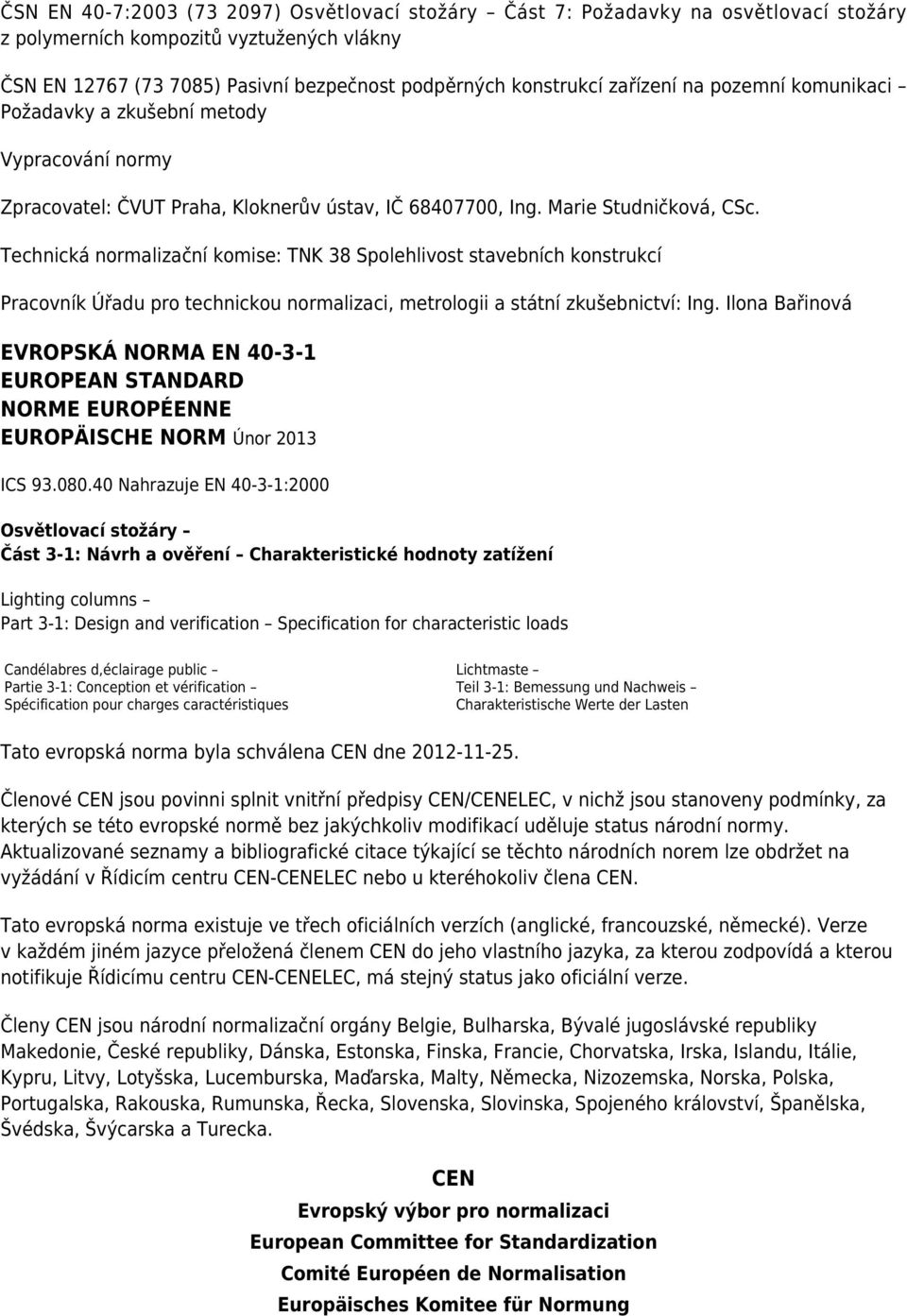 ČSN EN 40-7:2003 (73 2097) Osvětlovací stožáry – Část 7: Požadavky na osvětlovací stožáry z polymerních kompozitů vyztužených vlákny

ČSN EN 12767 (73 7085) Pasivní bezpečnost podpěrných konstrukcí zařízení na pozemní komunikaci – Požadavky a zkušební metody

Vypracování normy

Zpracovatel: ČVUT Praha, Kloknerův ústav, IČ 68407700, Ing. Marie Studničková, CSc.

Technická normalizační komise: TNK 38 Spolehlivost stavebních konstrukcí

Pracovník Úřadu pro technickou normalizaci, metrologii a státní zkušebnictví: Ing. Ilona Bařinová

EVROPSKÁ NORMA EN 40-3-1
EUROPEAN STANDARD
NORME EUROPÉENNE
EUROPÄISCHE NORM Únor 2013

ICS 93.080.40 Nahrazuje EN 40-3-1:2000

Osvětlovací stožáry –
Část 3-1: Návrh a ověření – Charakteristické hodnoty zatížení

Lighting columns –
Part 3-1: Design and verification – Specification for characteristic loads

Candélabres d,éclairage public –
Partie 3-1: Conception et vérification –
Spécification pour charges caractéristiques

Lichtmaste –
Teil 3-1: Bemessung und Nachweis –
Charakteristische Werte der Lasten

Tato evropská norma byla schválena CEN dne 2012-11-25.

Členové CEN jsou povinni splnit vnitřní předpisy CEN/CENELEC, v nichž jsou stanoveny podmínky, za kterých se této evropské normě bez jakýchkoliv modifikací uděluje status národní normy. Aktualizované seznamy a bibliografické citace týkající se těchto národních norem lze obdržet na vyžádání v Řídicím centru CEN-CENELEC nebo u kteréhokoliv člena CEN.

Tato evropská norma existuje ve třech oficiálních verzích (anglické, francouzské, německé). Verze v každém jiném jazyce přeložená členem CEN do jeho vlastního jazyka, za kterou zodpovídá a kterou notifikuje Řídicímu centru CEN-CENELEC, má stejný status jako oficiální verze.

Členy CEN jsou národní normalizační orgány Belgie, Bulharska, Bývalé jugoslávské republiky Makedonie, České republiky, Dánska, Estonska, Finska, Francie, Chorvatska, Irska, Islandu, Itálie, Kypru, Litvy, Lotyšska, Lucemburska, Maďarska, Malty, Německa, Nizozemska, Norska, Polska, Portugalska, Rakouska, Rumunska, Řecka, Slovenska, Slovinska, Spojeného království, Španělska, Švédska, Švýcarska a Turecka.

CEN
Evropský výbor pro normalizaci
European Committee for Standardization
Comité Européen de Normalisation
Europäisches Komitee für Normung